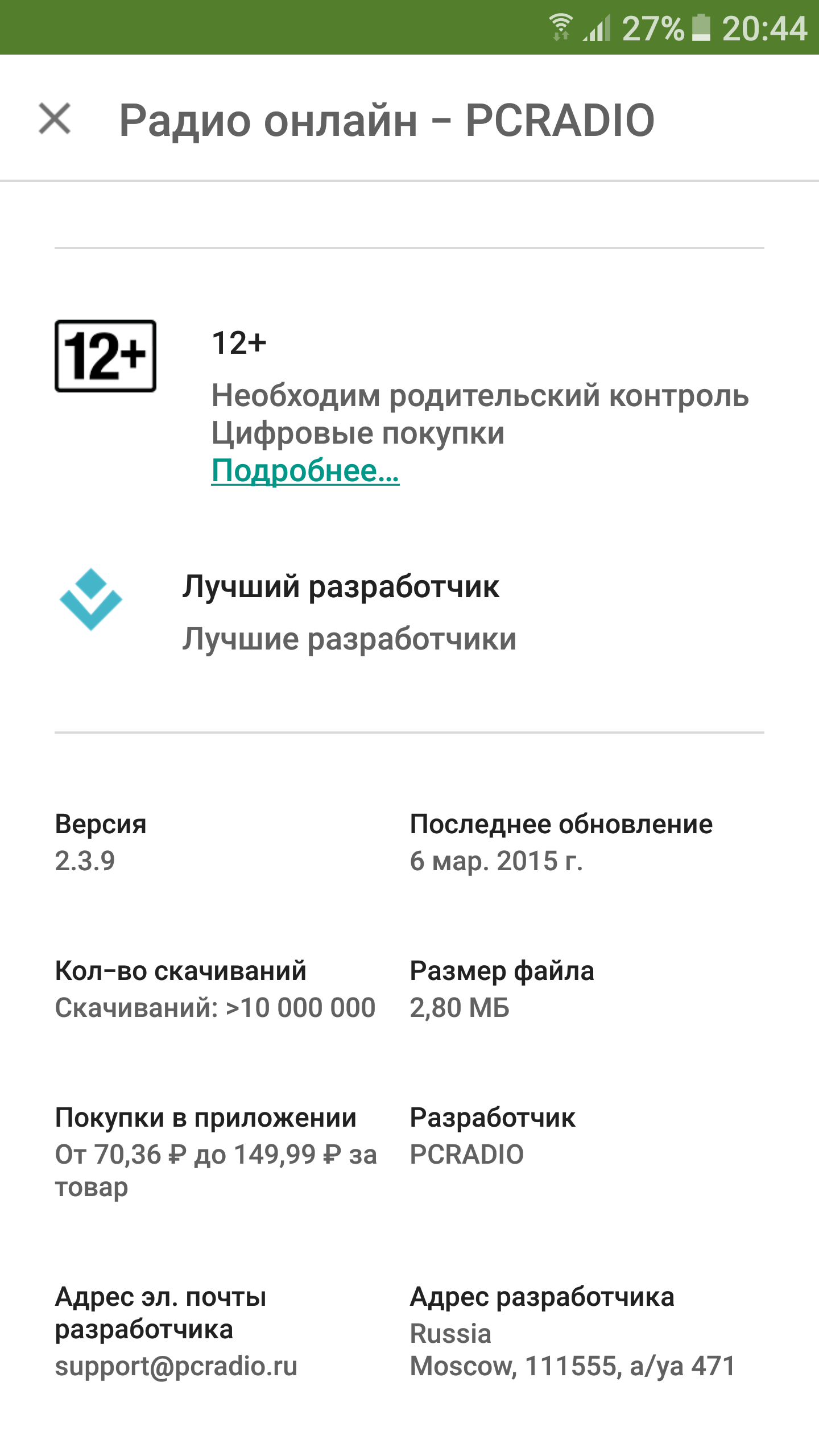 27% 20:44

Радио онлайн – PCRADIO

12+

12+
Необходим родительский контроль
Цифровые покупки
Подробнее...

Лучший разработчик
Лучшие разработчики

Версия
2.3.9

Последнее обновление
6 мар. 2015 г.

Кол-во скачиваний
Скачиваний: >10 000 000

Размер файла
2,80 МБ

Покупки в приложении
От 70,36 ₽ до 149,99 ₽ за товар

Разработчик
PCRADIO

Адрес эл. почты разработчика
support@pcradio.ru

Адрес разработчика
Russia
Moscow, 111555, a/ya 471